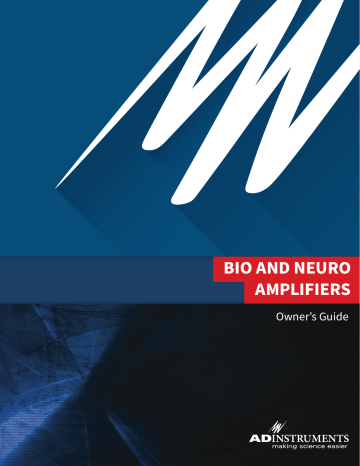 BIO AND NEURO AMPLIFIERS

Owner's Guide

ADINSTRUMENTS
making science easier